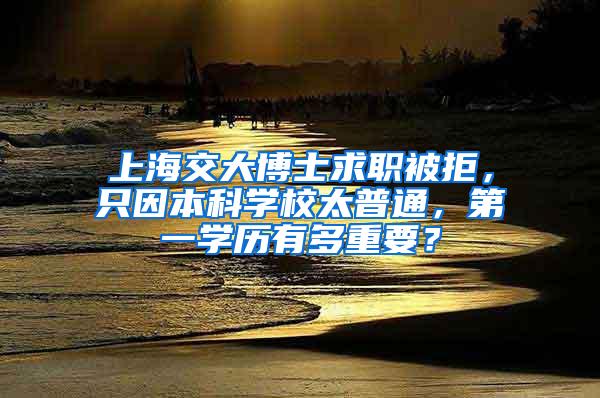 上海交大博士求职被拒，只因本科学校太普通，第一学历有多重要？